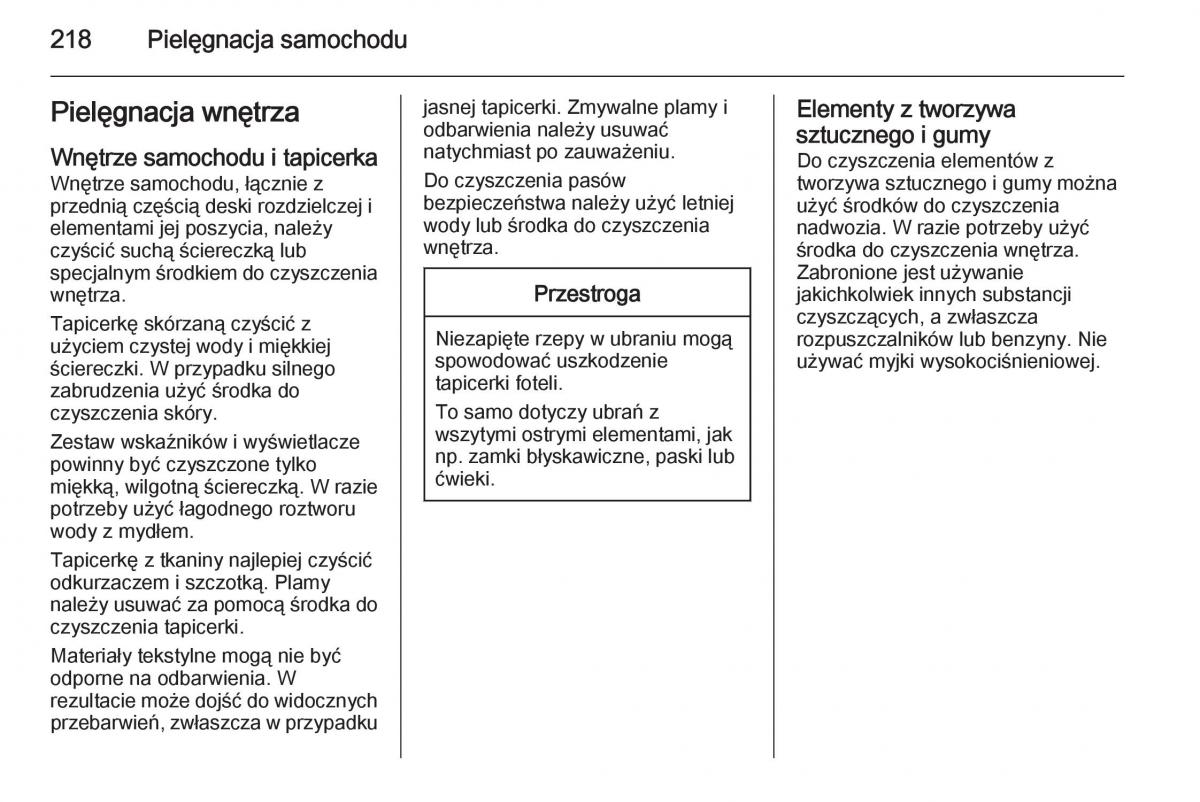 218 Pielęgnacja samochodu

Pielęgnacja wnętrza

Wnętrze samochodu i tapicerka
Wnętrze samochodu, łącznie z przednią częścią deski rozdzielczej i elementami jej poszycia, należy czyścić suchą ściereczką lub specjalnym środkiem do czyszczenia wnętrza.

Tapicerkę skórzaną czyścić z użyciem czystej wody i miękkiej ściereczki. W przypadku silnego zabrudzenia użyć środka do czyszczenia skóry.

Zestaw wskaźników i wyświetlacze powinny być czyszczone tylko miękką, wilgotną ściereczką. W razie potrzeby użyć łagodnego roztworu wody z mydłem.

Tapicerkę z tkaniny najlepiej czyścić odkurzaczem i szczotką. Plamy należy usuwać za pomocą środka do czyszczenia tapicerki.

Materiały tekstylne mogą nie być odporne na odbarwienia. W rezultacie może dojść do widocznych przebarwień, zwłaszcza w przypadku jasnej tapicerki. Zmywalne plamy i odbarwienia należy usuwać natychmiast po zauważeniu.

Do czyszczenia pasów bezpieczeństwa należy użyć letniej wody lub środka do czyszczenia wnętrza.

Przestroga

Niezapięte rzepy w ubraniu mogą spowodować uszkodzenie tapicerki foteli.

To samo dotyczy ubrań z wszytymi ostrymi elementami, jak np. zamki błyskawiczne, paski lub ćwieki.

Elementy z tworzywa sztucznego i gumy
Do czyszczenia elementów z tworzywa sztucznego i gumy można użyć środków do czyszczenia nadwozia. W razie potrzeby użyć środka do czyszczenia wnętrza. Zabronione jest używanie jakichkolwiek innych substancji czyszczących, a zwłaszcza rozpuszczalników lub benzyny. Nie używać myjki wysokociśnieniowej.